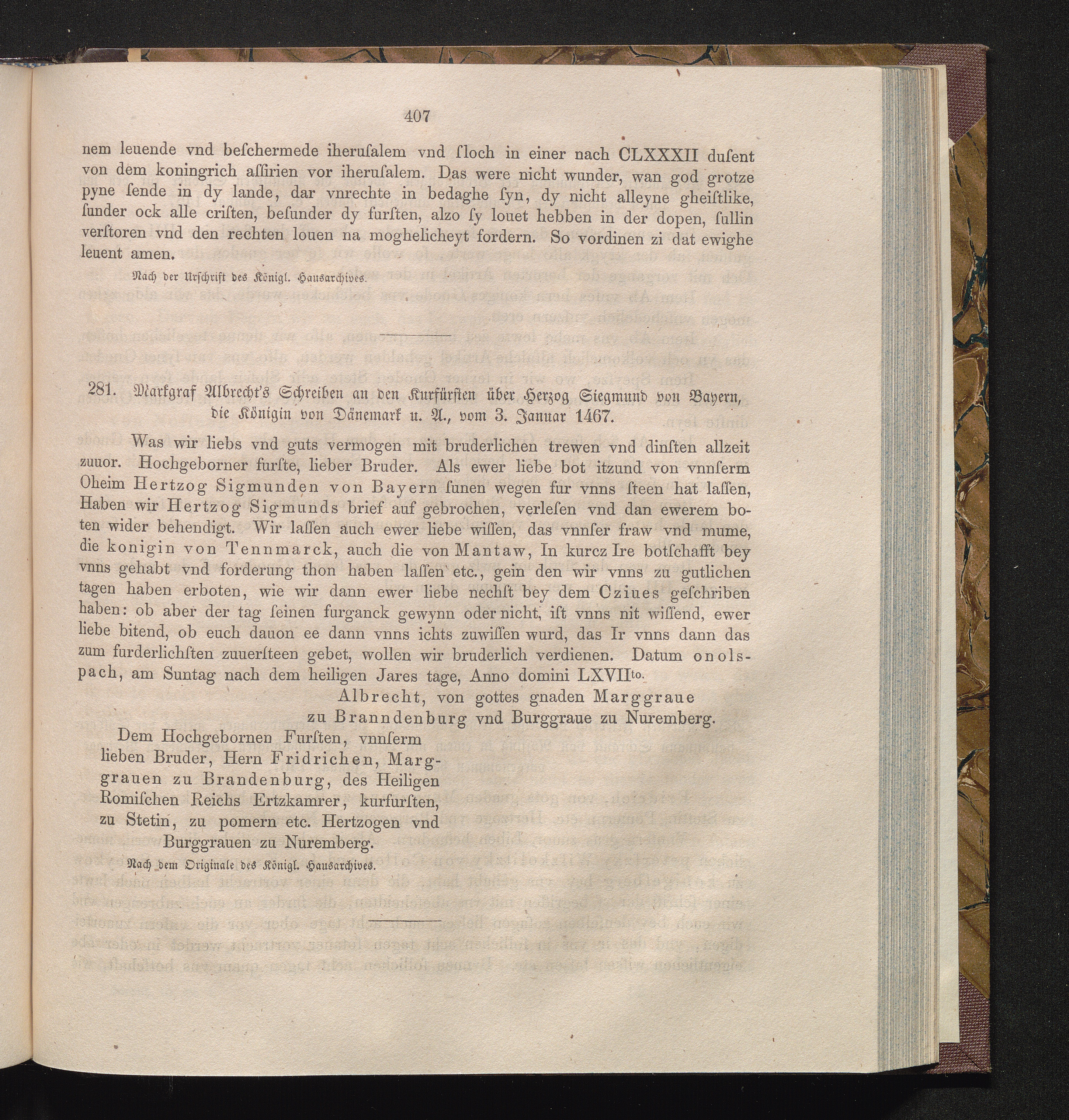 407

nem leuende vnd beſchermede iheruſalem vnd ſloch in einer nach CLXXXII duſent von dem koningrich aſſirien vor iheruſalem. Das were nicht wunder, wan god grotze pyne ſende in dy lande, dar vnrechte in bedaghe ſyn, dy nicht alleyne gheiſtlike, ſunder ock alle criſten, beſunder dy furſten, alzo ſy louet hebben in der dopen, ſullin verſtoren vnd den rechten louen na moghelicheyt fordern. So vordinen zi dat ewighe leuent amen.

Nach der Urſchrift des Königl. Hausarchives.

281. Markgraf Albrecht's Schreiben an den Kurfürſten über Herzog Siegmund von Bayern, die Königin von Dänemark u. A., vom 3. Januar 1467.

Was wir liebs vnd guts vermogen mit bruderlichen trewen vnd dinſten allzeit zuuor. Hochgeborner furſte, lieber Bruder. Als ewer liebe bot itzund von vnnſerm Oheim Hertzog Sigmunden von Bayern ſunen wegen fur vnns ſteen hat laſſen, Haben wir Hertzog Sigmunds brief auf gebrochen, verleſen vnd dan ewerem boten wider behendigt. Wir laſſen auch ewer liebe wiſſen, das vnnſer fraw vnd mume, die konigin von Tennmarck, auch die von Mantaw, In kurcz Ire botſchafft bey vnns gehabt vnd forderung thon haben laſſen etc., gein den wir vnns zu gutlichen tagen haben erboten, wie wir dann ewer liebe nechſt bey dem Cziues geſchriben haben: ob aber der tag ſeinen furganck gewynn oder nicht, iſt vnns nit wiſſend, ewer liebe bitend, ob euch dauon ee dann vnns ichts zuwiſſen wurd, das Ir vnns dann das zum furderlichſten zuuerſteen gebet, wollen wir bruderlich verdienen. Datum onolspach, am Suntag nach dem heiligen Jares tage, Anno domini LXVII$^{to}$.

Albrecht, von gottes gnaden Marggraue
zu Branndenburg vnd Burggraue zu Nuremberg.

Dem Hochgebornen Furſten, vnnſerm lieben Bruder, Hern Fridrichen, Marggrauen zu Brandenburg, des Heiligen Romiſchen Reichs Ertzkamrer, kurfurſten, zu Stetin, zu pomern etc. Hertzogen vnd Burggrauen zu Nuremberg.

Nach dem Originale des Königl. Hausarchives.